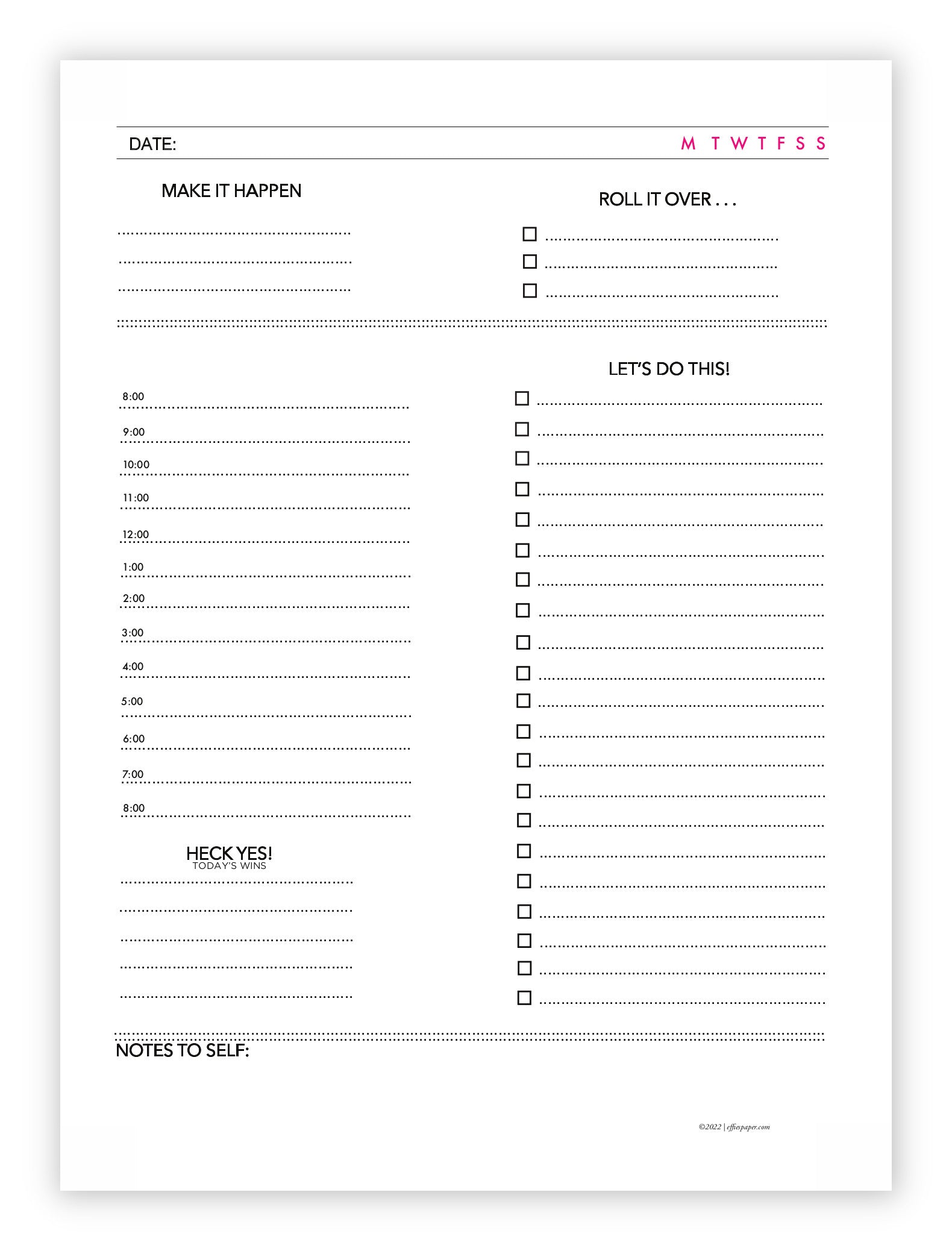 DATE: M T W T F S S

MAKE IT HAPPEN

____
____
____

ROLL IT OVER . . .

☐ ____
☐ ____
☐ ____

8:00 ____
9:00 ____
10:00 ____
11:00 ____
12:00 ____
1:00 ____
2:00 ____
3:00 ____
4:00 ____
5:00 ____
6:00 ____
7:00 ____
8:00 ____

HECK YES!
TODAY'S WINS

____
____
____
____
____

LET'S DO THIS!

☐ ____
☐ ____
☐ ____
☐ ____
☐ ____
☐ ____
☐ ____
☐ ____
☐ ____
☐ ____
☐ ____
☐ ____
☐ ____
☐ ____
☐ ____
☐ ____
☐ ____
☐ ____
☐ ____
☐ ____
☐ ____

NOTES TO SELF:

©2022 | effiespaper.com